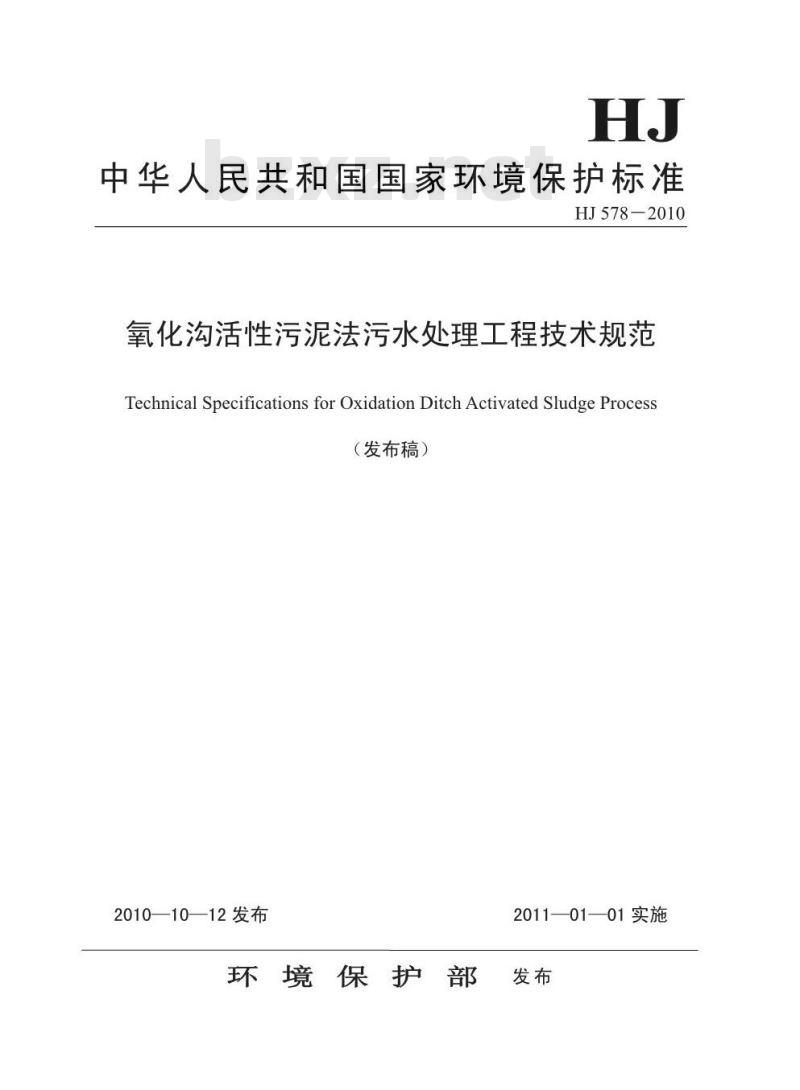 HJ

中华人民共和国国家环境保护标准

bzxz.net

HJ 578－2010

氧化沟活性污泥法污水处理工程技术规范

Technical Specifications for Oxidation Ditch Activated Sludge Process

（发布稿）

2010—10—12 发布

2011—01—01 实施

环 境 保 护 部 发布